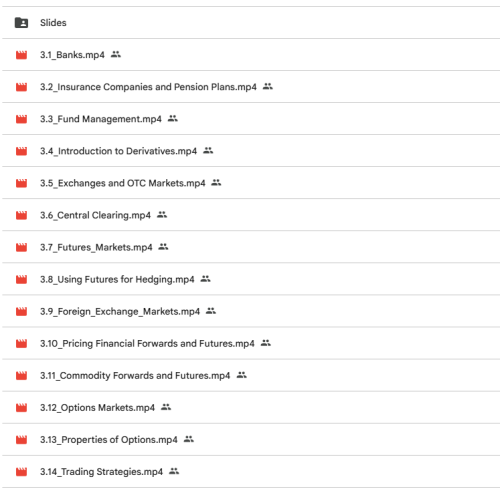 Slides

3.1_Banks.mp4

3.2_Insurance Companies and Pension Plans.mp4

3.3_Fund Management.mp4

3.4_Introduction to Derivatives.mp4

3.5_Exchanges and OTC Markets.mp4

3.6_Central Clearing.mp4

3.7_Futures_Markets.mp4

3.8_Using Futures for Hedging.mp4

3.9_Foreign_Exchange_Markets.mp4

3.10_Pricing Financial Forwards and Futures.mp4

3.11_Commodity Forwards and Futures.mp4

3.12_Options Markets.mp4

3.13_Properties of Options.mp4

3.14_Trading Strategies.mp4